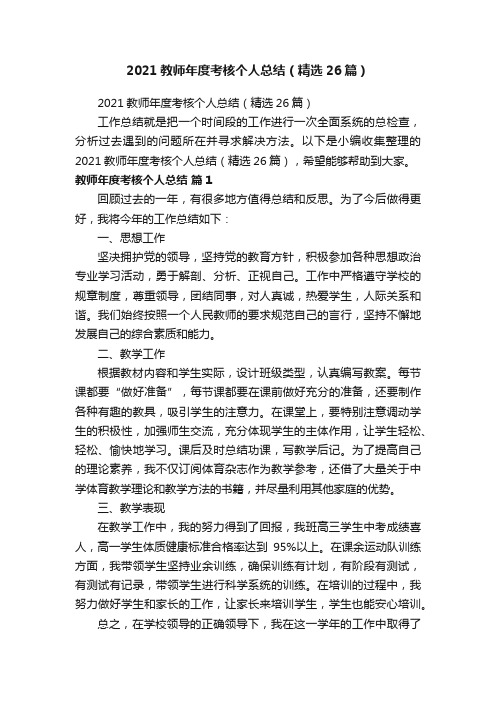 2021 教师年度考核个人总结（精选 26 篇）

2021 教师年度考核个人总结（精选 26 篇）

工作总结就是把一个时间段的工作进行一次全面系统的总检查，分析过去遇到的问题所在并寻求解决方法。以下是小编收集整理的 2021 教师年度考核个人总结（精选 26 篇），希望能够帮助到大家。

教师年度考核个人总结 篇 1

回顾过去的一年，有很多地方值得总结和反思。为了今后做得更好，我将今年的工作总结如下：

一、思想工作

坚决拥护党的领导，坚持党的教育方针，积极参加各种思想政治专业学习活动，勇于解剖、分析、正视自己。工作中严格遵守学校的规章制度，尊重领导，团结同事，对人真诚，热爱学生，人际关系和谐。我们始终按照一个人民教师的要求规范自己的言行，坚持不懈地发展自己的综合素质和能力。

二、教学工作

根据教材内容和学生实际，设计班级类型，认真编写教案。每节课都要“做好准备”，每节课都要在课前做好充分的准备，还要制作各种有趣的教具，吸引学生的注意力。在课堂上，要特别注意调动学生的积极性，加强师生交流，充分体现学生的主体作用，让学生轻松、轻松、愉快地学习。课后及时总结功课，写教学后记。为了提高自己的理论素养，我不仅订阅体育杂志作为教学参考，还借了大量关于中学体育教学理论和教学方法的书籍，并尽量利用其他家庭的优势。

三、教学表现

在教学工作中，我的努力得到了回报，我班高三学生中考成绩喜人，高一学生体质健康标准合格率达到 95%以上。在课余运动队训练方面，我带领学生坚持业余训练，确保训练有计划，有阶段有测试，有测试有记录，带领学生进行科学系统的训练。在培训的过程中，我努力做好学生和家长的工作，让家长来培训学生，学生也能安心培训。

总之，在学校领导的正确领导下，我在这一学年的工作中取得了